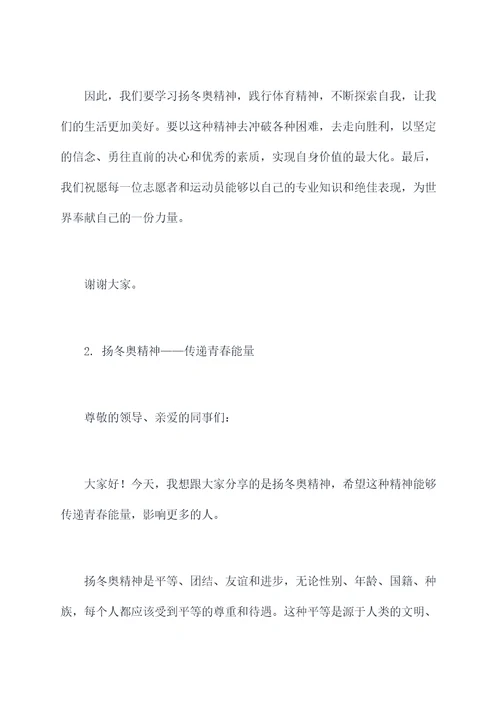 因此，我们要学习扬冬奥精神，践行体育精神，不断探索自我，让我们的生活更加美好。要以这种精神去冲破各种困难，去走向胜利，以坚定的信念、勇往直前的决心和优秀的素质，实现自身价值的最大化。最后，我们祝愿每一位志愿者和运动员能够以自己的专业知识和绝佳表现，为世界奉献自己的一份力量。

谢谢大家。

2. 扬冬奥精神——传递青春能量

尊敬的领导、亲爱的同事们：

大家好！今天，我想跟大家分享的是扬冬奥精神，希望这种精神能够传递青春能量，影响更多的人。

扬冬奥精神是平等、团结、友谊和进步，无论性别、年龄、国籍、种族，每个人都应该受到平等的尊重和待遇。这种平等是源于人类的文明、